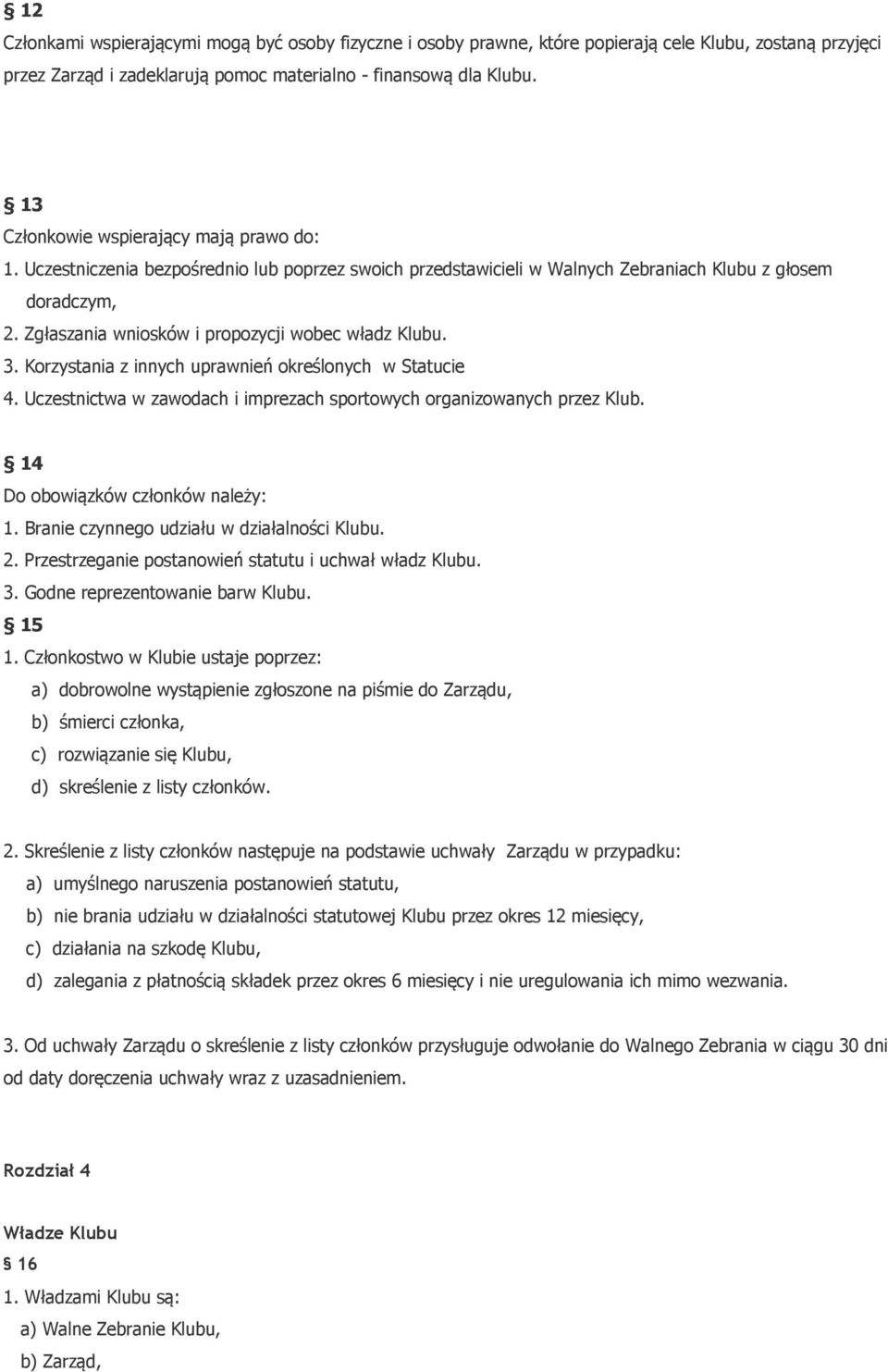 § 12
Członkami wspierającymi mogą być osoby fizyczne i osoby prawne, które popierają cele Klubu, zostaną przyjęci przez Zarząd i zadeklarują pomoc materialno - finansową dla Klubu.

§ 13
Członkowie wspierający mają prawo do:
1. Uczestniczenia bezpośrednio lub poprzez swoich przedstawicieli w Walnych Zebraniach Klubu z głosem doradczym,
2. Zgłaszania wniosków i propozycji wobec władz Klubu.
3. Korzystania z innych uprawnień określonych w Statucie
4. Uczestnictwa w zawodach i imprezach sportowych organizowanych przez Klub.

§ 14
Do obowiązków członków należy:
1. Branie czynnego udziału w działalności Klubu.
2. Przestrzeganie postanowień statutu i uchwał władz Klubu.
3. Godne reprezentowanie barw Klubu.
§ 15
1. Członkostwo w Klubie ustaje poprzez:
a) dobrowolne wystąpienie zgłoszone na piśmie do Zarządu,
b) śmierci członka,
c) rozwiązanie się Klubu,
d) skreślenie z listy członków.

2. Skreślenie z listy członków następuje na podstawie uchwały Zarządu w przypadku:
a) umyślnego naruszenia postanowień statutu,
b) nie brania udziału w działalności statutowej Klubu przez okres 12 miesięcy,
c) działania na szkodę Klubu,
d) zalegania z płatnością składek przez okres 6 miesięcy i nie uregulowania ich mimo wezwania.

3. Od uchwały Zarządu o skreślenie z listy członków przysługuje odwołanie do Walnego Zebrania w ciągu 30 dni od daty doręczenia uchwały wraz z uzasadnieniem.

Rozdział 4

Władze Klubu
§ 16
1. Władzami Klubu są:
a) Walne Zebranie Klubu,
b) Zarząd,